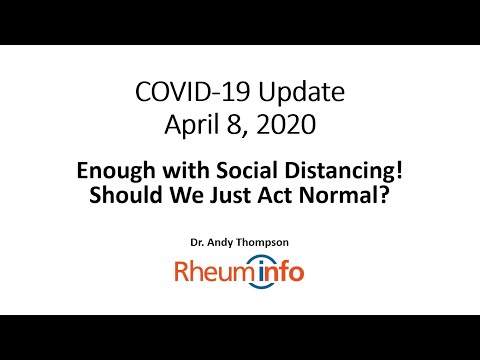 COVID-19 Update
April 8, 2020

Enough with Social Distancing!
Should We Just Act Normal?

Dr. Andy Thompson

Rheuminfo